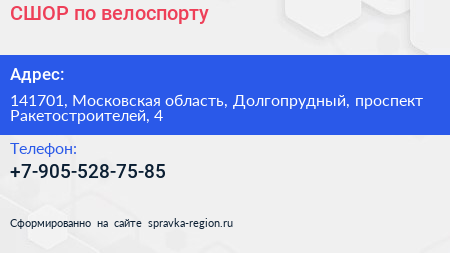 СШОР по велоспорту

Адрес:

141701, Московская область, Долгопрудный, проспект Ракетостроителей, 4

Телефон:

+7-905-528-75-85

Сформированно на сайте spravka-region.ru